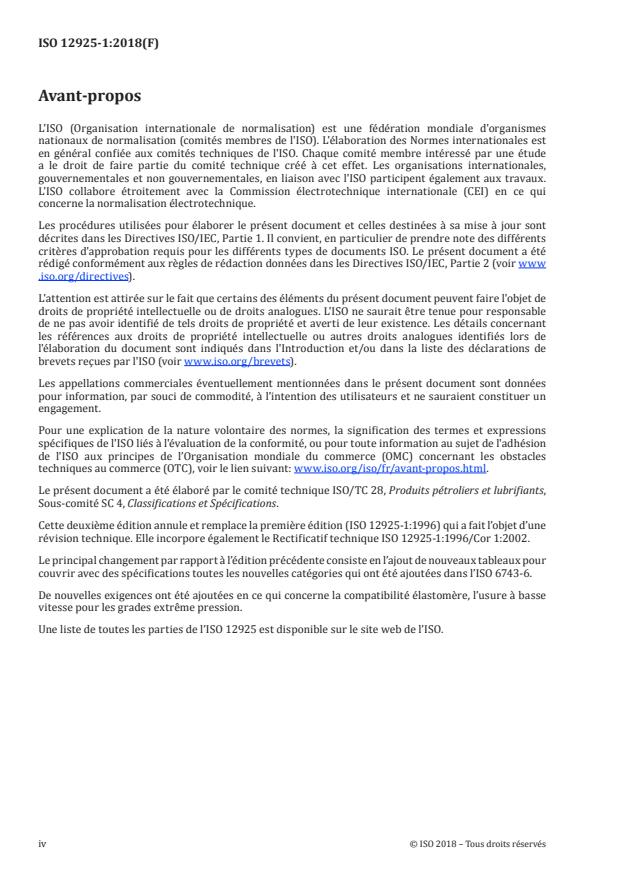 ISO 12925-1:2018(F)

Avant-propos

L'ISO (Organisation internationale de normalisation) est une fédération mondiale d'organismes nationaux de normalisation (comités membres de l'ISO). L'élaboration des Normes internationales est en général confiée aux comités techniques de l'ISO. Chaque comité membre intéressé par une étude a le droit de faire partie du comité technique créé à cet effet. Les organisations internationales, gouvernementales et non gouvernementales, en liaison avec l'ISO participent également aux travaux. L'ISO collabore étroitement avec la Commission électrotechnique internationale (CEI) en ce qui concerne la normalisation électrotechnique.

Les procédures utilisées pour élaborer le présent document et celles destinées à sa mise à jour sont décrites dans les Directives ISO/IEC, Partie 1. Il convient, en particulier de prendre note des différents critères d'approbation requis pour les différents types de documents ISO. Le présent document a été rédigé conformément aux règles de rédaction données dans les Directives ISO/IEC, Partie 2 (voir www.iso.org/directives).

L'attention est attirée sur le fait que certains des éléments du présent document peuvent faire l'objet de droits de propriété intellectuelle ou de droits analogues. L'ISO ne saurait être tenue pour responsable de ne pas avoir identifié de tels droits de propriété et averti de leur existence. Les détails concernant les références aux droits de propriété intellectuelle ou autres droits analogues identifiés lors de l'élaboration du document sont indiqués dans l'Introduction et/ou dans la liste des déclarations de brevets reçues par l'ISO (voir www.iso.org/brevets).

Les appellations commerciales éventuellement mentionnées dans le présent document sont données pour information, par souci de commodité, à l'intention des utilisateurs et ne sauraient constituer un engagement.

Pour une explication de la nature volontaire des normes, la signification des termes et expressions spécifiques de l'ISO liés à l'évaluation de la conformité, ou pour toute information au sujet de l'adhésion de l'ISO aux principes de l'Organisation mondiale du commerce (OMC) concernant les obstacles techniques au commerce (OTC), voir le lien suivant: www.iso.org/iso/fr/avant-propos.html.

Le présent document a été élaboré par le comité technique ISO/TC 28, Produits pétroliers et lubrifiants, Sous-comité SC 4, Classifications et Spécifications.

Cette deuxième édition annule et remplace la première édition (ISO 12925-1:1996) qui a fait l'objet d'une révision technique. Elle incorpore également le Rectificatif technique ISO 12925-1:1996/Cor 1:2002.

Le principal changement par rapport à l'édition précédente consiste en l'ajout de nouveaux tableaux pour couvrir avec des spécifications toutes les nouvelles catégories qui ont été ajoutées dans l'ISO 6743-6.

De nouvelles exigences ont été ajoutées en ce qui concerne la compatibilité élastomère, l'usure à basse vitesse pour les grades extrême pression.

Une liste de toutes les parties de l'ISO 12925 est disponible sur le site web de l'ISO.

iv © ISO 2018 – Tous droits réservés